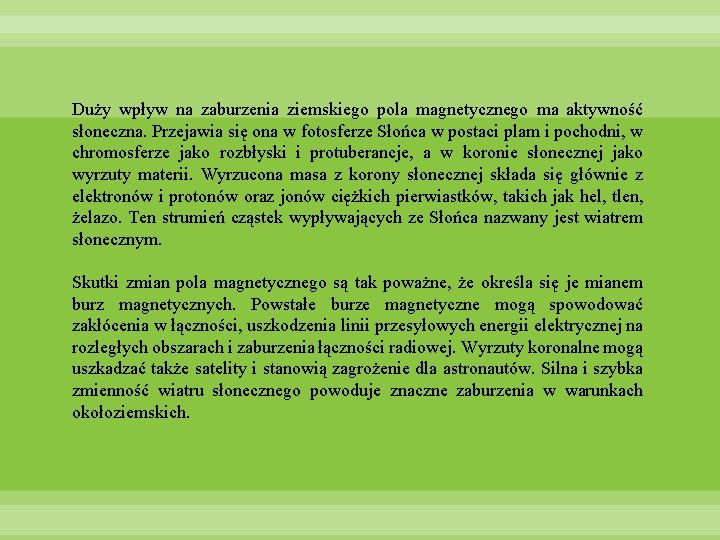 Duży wpływ na zaburzenia ziemskiego pola magnetycznego ma aktywność słoneczna. Przejawia się ona w fotosferze Słońca w postaci plam i pochodni, w chromosferze jako rozbłyski i protuberancje, a w koronie słonecznej jako wyrzuty materii. Wyrzucona masa z korony słonecznej składa się głównie z elektronów i protonów oraz jonów ciężkich pierwiastków, takich jak hel, tlen, żelazo. Ten strumień cząstek wypływających ze Słońca nazwany jest wiatrem słonecznym.

Skutki zmian pola magnetycznego są tak poważne, że określa się je mianem burz magnetycznych. Powstałe burze magnetyczne mogą spowodować zakłócenia w łączności, uszkodzenia linii przesyłowych energii elektrycznej na rozległych obszarach i zaburzenia łączności radiowej. Wyrzuty koronalne mogą uszkadzać także satelity i stanowią zagrożenie dla astronautów. Silna i szybka zmienność wiatru słonecznego powoduje znaczne zaburzenia w warunkach okołoziemskich.